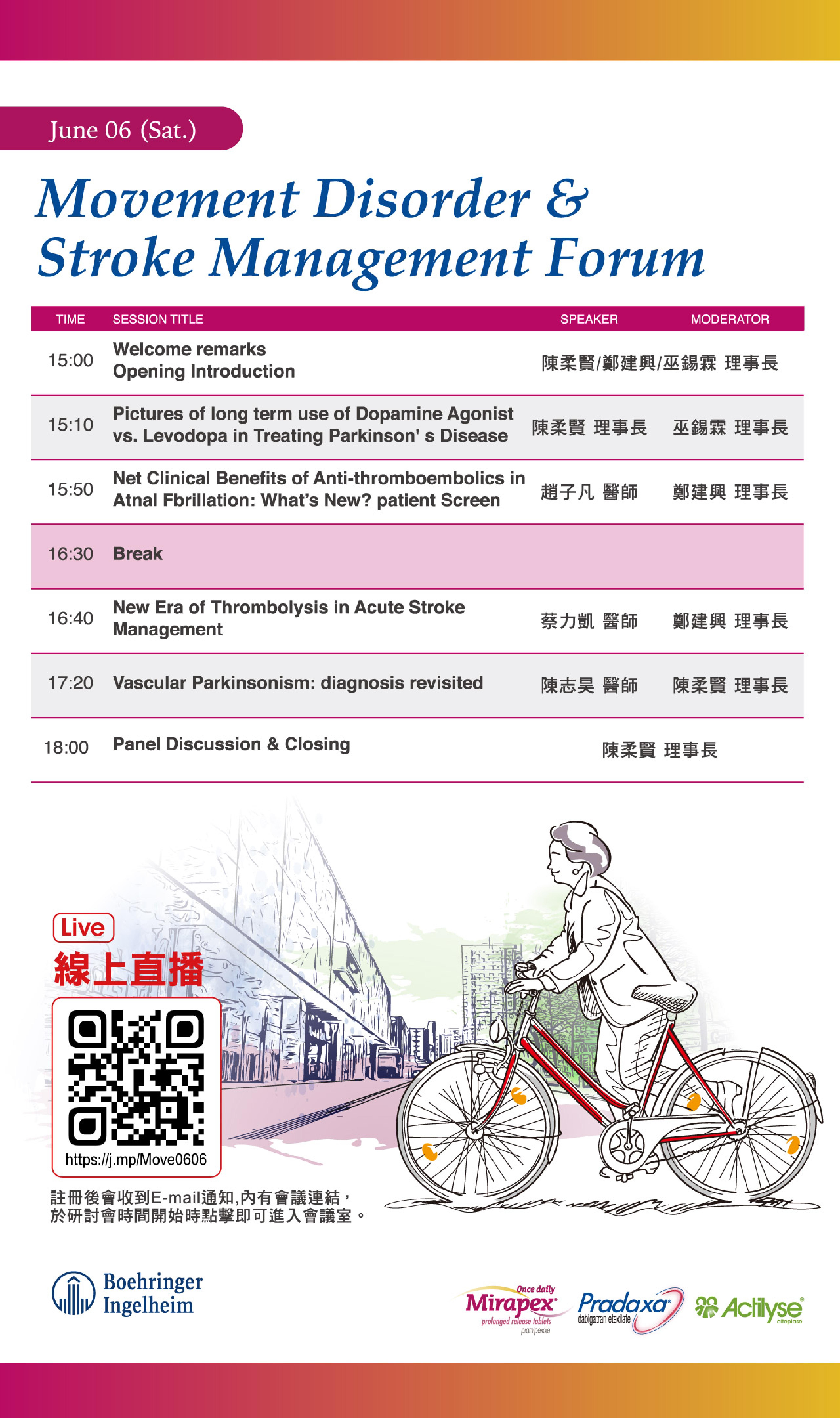 June 06 (Sat.)

Movement Disorder & Stroke Management Forum

| TIME | SESSION TITLE | SPEAKER | MODERATOR |
|---|---|---|---|
| 15:00 | Welcome remarks Opening Introduction | 陳柔賢/鄭建興/巫錫霖 理事長 | |
| 15:10 | Pictures of long term use of Dopamine Agonist vs. Levodopa in Treating Parkinson' s Disease | 陳柔賢 理事長 | 巫錫霖 理事長 |
| 15:50 | Net Clinical Benefits of Anti-thromboembolics in Atnal Fbrillation: What's New? patient Screen | 趙子凡 醫師 | 鄭建興 理事長 |
| 16:30 | Break | | |
| 16:40 | New Era of Thrombolysis in Acute Stroke Management | 蔡力凱 醫師 | 鄭建興 理事長 |
| 17:20 | Vascular Parkinsonism: diagnosis revisited | 陳志昊 醫師 | 陳柔賢 理事長 |
| 18:00 | Panel Discussion & Closing | 陳柔賢 理事長 | |

Live
線上直播

https://j.mp/Move0606

註冊後會收到E-mail通知,內有會議連結，於研討會時間開始時點擊即可進入會議室。

Boehringer Ingelheim

Once daily Mirapex prolonged release tablets pramipexole

Pradaxa dabigatran etexilate

Actilyse alteplase